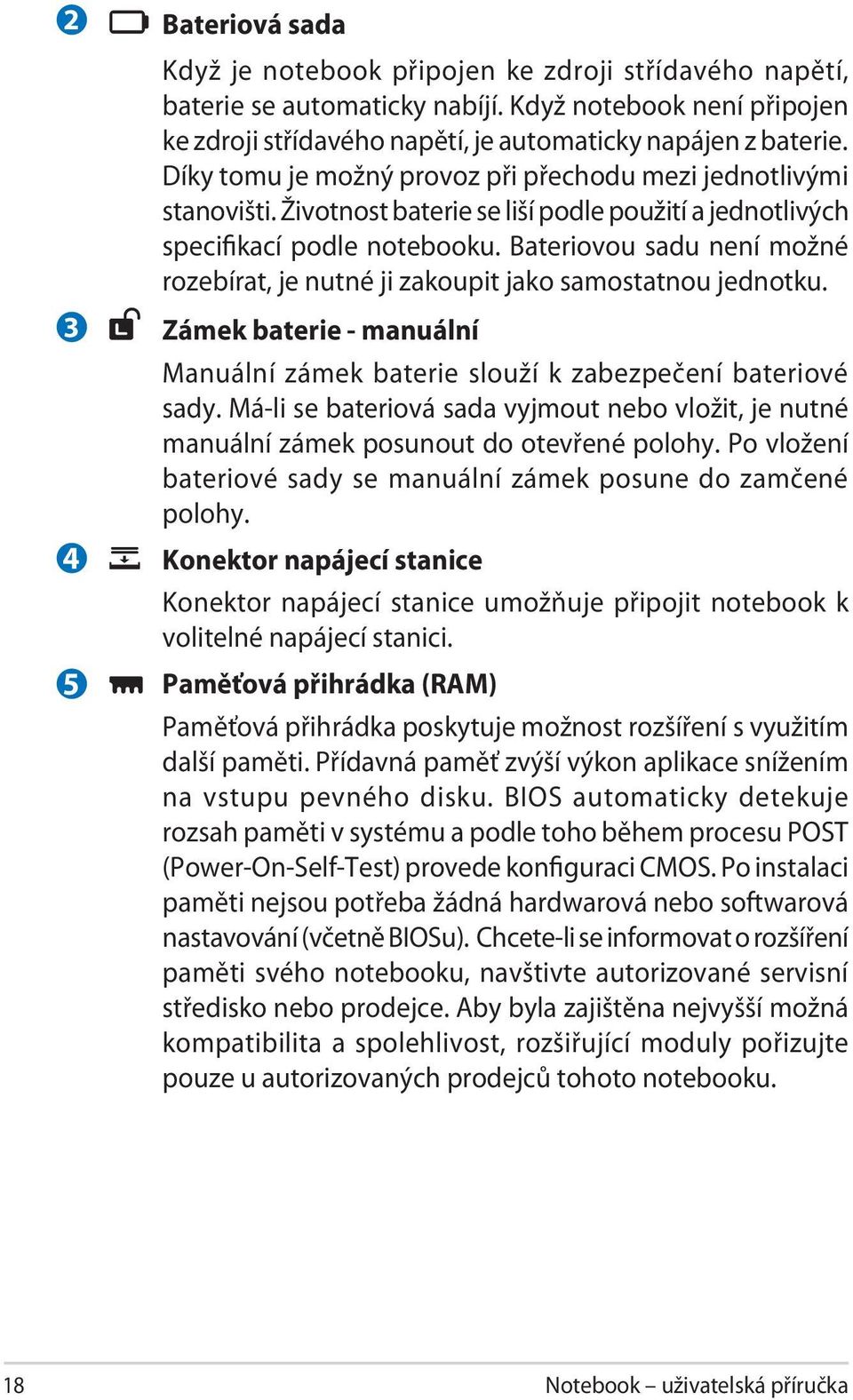 2 Bateriová sada

Když je notebook připojen ke zdroji střídavého napětí, baterie se automaticky nabíjí. Když notebook není připojen ke zdroji střídavého napětí, je automaticky napájen z baterie. Díky tomu je možný provoz při přechodu mezi jednotlivými stanovišti. Životnost baterie se liší podle použití a jednotlivých specifikací podle notebooku. Bateriovou sadu není možné rozebírat, je nutné ji zakoupit jako samostatnou jednotku.

3 Zámek baterie - manuální

Manuální zámek baterie slouží k zabezpečení bateriové sady. Má-li se bateriová sada vyjmout nebo vložit, je nutné manuální zámek posunout do otevřené polohy. Po vložení bateriové sady se manuální zámek posune do zamčené polohy.

4 Konektor napájecí stanice

Konektor napájecí stanice umožňuje připojit notebook k volitelné napájecí stanici.

5 Paměťová přihrádka (RAM)

Paměťová přihrádka poskytuje možnost rozšíření s využitím další paměti. Přídavná paměť zvýší výkon aplikace snížením na vstupu pevného disku. BIOS automaticky detekuje rozsah paměti v systému a podle toho během procesu POST (Power-On-Self-Test) provede konfiguraci CMOS. Po instalaci paměti nejsou potřeba žádná hardwarová nebo softwarová nastavování (včetně BIOSu). Chcete-li se informovat o rozšíření paměti svého notebooku, navštivte autorizované servisní středisko nebo prodejce. Aby byla zajištěna nejvyšší možná kompatibilita a spolehlivost, rozšiřující moduly pořizujte pouze u autorizovaných prodejců tohoto notebooku.

18 Notebook – uživatelská příručka